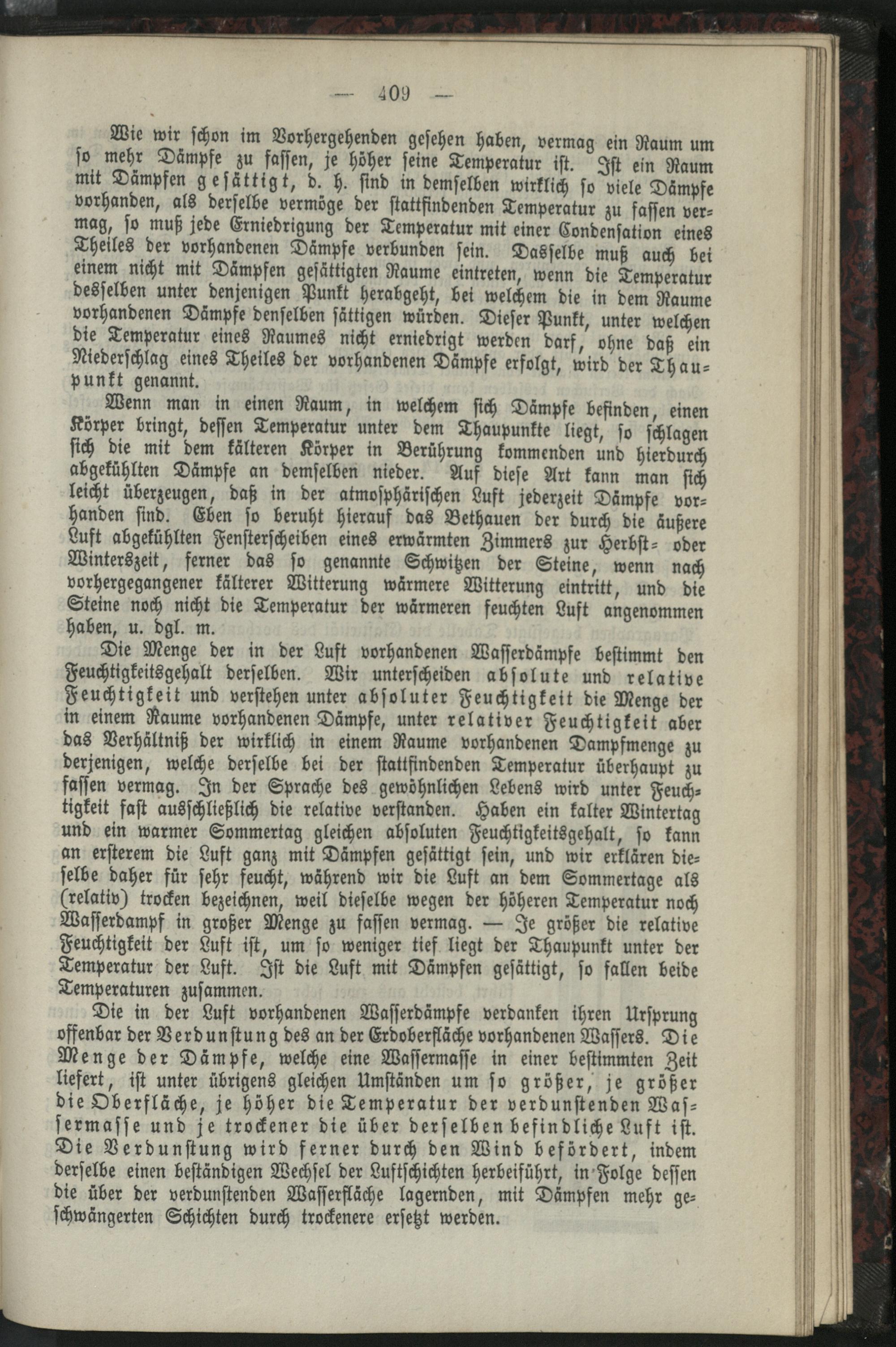 — 409 —

Wie wir schon im Vorhergehenden gesehen haben, vermag ein Raum um so mehr Dämpfe zu fassen, je höher seine Temperatur ist. Ist ein Raum mit Dämpfen gesättigt, d. h. sind in demselben wirklich so viele Dämpfe vorhanden, als derselbe vermöge der stattfindenden Temperatur zu fassen vermag, so muß jede Erniedrigung der Temperatur mit einer Condensation eines Theiles der vorhandenen Dämpfe verbunden sein. Dasselbe muß auch bei einem nicht mit Dämpfen gesättigten Raume eintreten, wenn die Temperatur desselben unter denjenigen Punkt herabgeht, bei welchem die in dem Raume vorhandenen Dämpfe denselben sättigen würden. Dieser Punkt, unter welchen die Temperatur eines Raumes nicht erniedrigt werden darf, ohne daß ein Niederschlag eines Theiles der vorhandenen Dämpfe erfolgt, wird der Thaupunkt genannt.

Wenn man in einen Raum, in welchem sich Dämpfe befinden, einen Körper bringt, dessen Temperatur unter dem Thaupunkte liegt, so schlagen sich die mit dem kälteren Körper in Berührung kommenden und hierdurch abgekühlten Dämpfe an demselben nieder. Auf diese Art kann man sich leicht überzeugen, daß in der atmosphärischen Luft jederzeit Dämpfe vorhanden sind. Eben so beruht hierauf das Bethauen der durch die äußere Luft abgekühlten Fensterscheiben eines erwärmten Zimmers zur Herbst- oder Winterszeit, ferner das so genannte Schwitzen der Steine, wenn nach vorhergegangener kälterer Witterung wärmere Witterung eintritt, und die Steine noch nicht die Temperatur der wärmeren feuchten Luft angenommen haben, u. dgl. m.

Die Menge der in der Luft vorhandenen Wasserdämpfe bestimmt den Feuchtigkeitsgehalt derselben. Wir unterscheiden absolute und relative Feuchtigkeit und verstehen unter absoluter Feuchtigkeit die Menge der in einem Raume vorhandenen Dämpfe, unter relativer Feuchtigkeit aber das Verhältniß der wirklich in einem Raume vorhandenen Dampfmenge zu derjenigen, welche derselbe bei der stattfindenden Temperatur überhaupt zu fassen vermag. In der Sprache des gewöhnlichen Lebens wird unter Feuchtigkeit fast ausschließlich die relative verstanden. Haben ein kalter Wintertag und ein warmer Sommertag gleichen absoluten Feuchtigkeitsgehalt, so kann an ersterem die Luft ganz mit Dämpfen gesättigt sein, und wir erklären dieselbe daher für sehr feucht, während wir die Luft an dem Sommertage als (relativ) trocken bezeichnen, weil dieselbe wegen der höheren Temperatur noch Wasserdampf in großer Menge zu fassen vermag. — Je größer die relative Feuchtigkeit der Luft ist, um so weniger tief liegt der Thaupunkt unter der Temperatur der Luft. Ist die Luft mit Dämpfen gesättigt, so fallen beide Temperaturen zusammen.

Die in der Luft vorhandenen Wasserdämpfe verdanken ihren Ursprung offenbar der Verdunstung des an der Erdoberfläche vorhandenen Wassers. Die Menge der Dämpfe, welche eine Wassermasse in einer bestimmten Zeit liefert, ist unter übrigens gleichen Umständen um so größer, je größer die Oberfläche, je höher die Temperatur der verdunstenden Wassermasse und je trockener die über derselben befindliche Luft ist. Die Verdunstung wird ferner durch den Wind befördert, indem derselbe einen beständigen Wechsel der Luftschichten herbeiführt, in Folge dessen die über der verdunstenden Wasserfläche lagernden, mit Dämpfen mehr geschwängerten Schichten durch trockenere ersetzt werden.